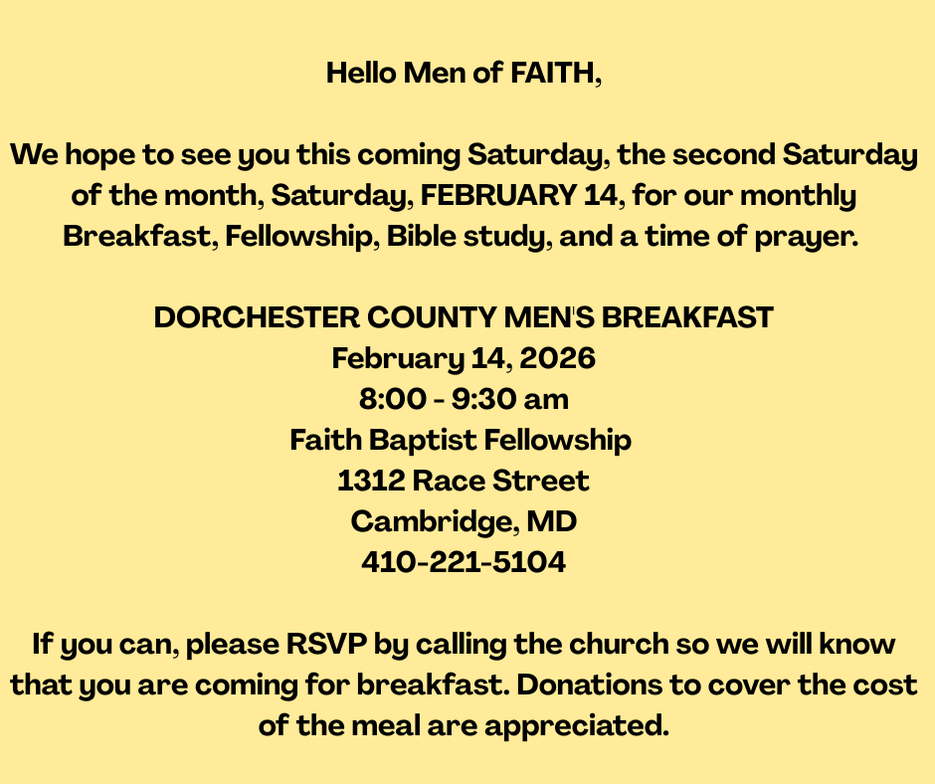 Hello Men of FAITH,

We hope to see you this coming Saturday, the second Saturday of the month, Saturday, FEBRUARY 14, for our monthly Breakfast, Fellowship, Bible study, and a time of prayer.

DORCHESTER COUNTY MEN'S BREAKFAST
February 14, 2026
8:00 - 9:30 am
Faith Baptist Fellowship
1312 Race Street
Cambridge, MD
410-221-5104

If you can, please RSVP by calling the church so we will know that you are coming for breakfast. Donations to cover the cost of the meal are appreciated.